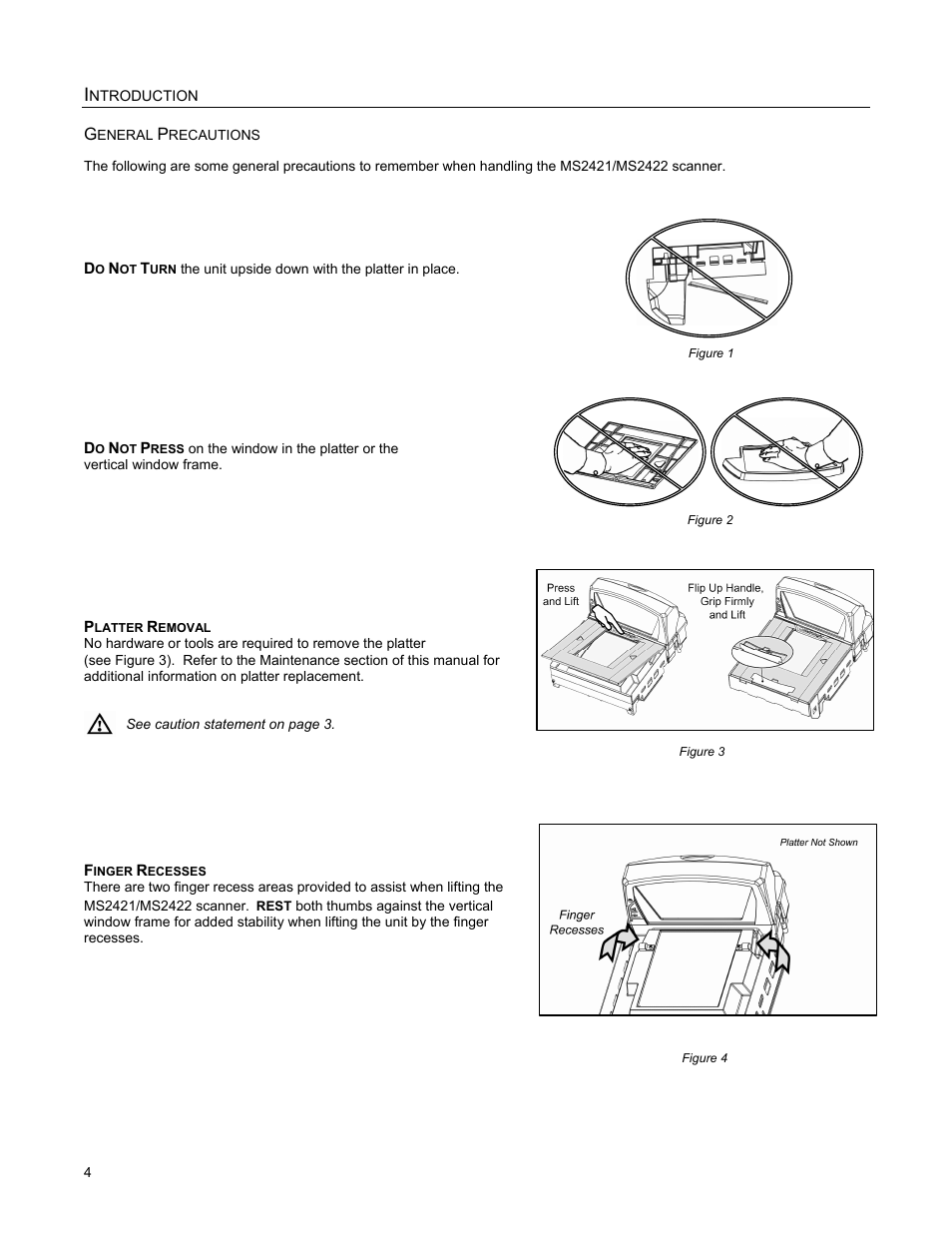 INTRODUCTION

GENERAL PRECAUTIONS

The following are some general precautions to remember when handling the MS2421/MS2422 scanner.

DO NOT TURN the unit upside down with the platter in place.

Figure 1

DO NOT PRESS on the window in the platter or the vertical window frame.

Figure 2

PLATTER REMOVAL
No hardware or tools are required to remove the platter (see Figure 3). Refer to the Maintenance section of this manual for additional information on platter replacement.

See caution statement on page 3.

Press and Lift

Flip Up Handle, Grip Firmly and Lift

Figure 3

FINGER RECESSES
There are two finger recess areas provided to assist when lifting the MS2421/MS2422 scanner. REST both thumbs against the vertical window frame for added stability when lifting the unit by the finger recesses.

Platter Not Shown

Finger Recesses

Figure 4

4